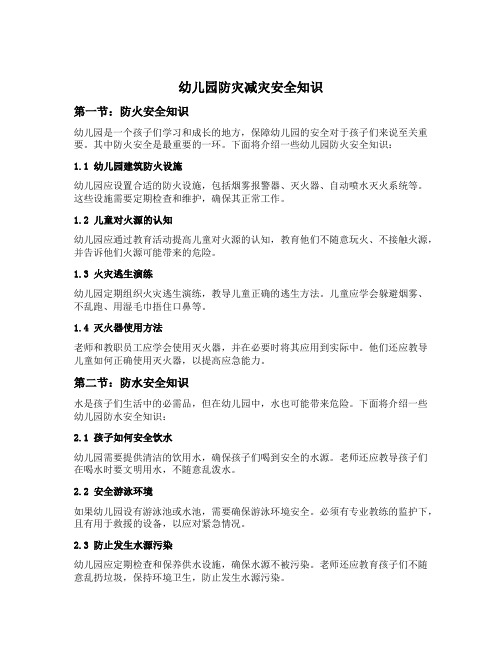 幼儿园防灾减灾安全知识

第一节：防火安全知识

幼儿园是一个孩子们学习和成长的地方，保障幼儿园的安全对于孩子们来说至关重要。其中防火安全是最重要的一环。下面将介绍一些幼儿园防火安全知识：

1.1 幼儿园建筑防火设施

幼儿园应设置合适的防火设施，包括烟雾报警器、灭火器、自动喷水灭火系统等。这些设施需要定期检查和维护，确保其正常工作。

1.2 儿童对火源的认知

幼儿园应通过教育活动提高儿童对火源的认知，教育他们不随意玩火、不接触火源，并告诉他们火源可能带来的危险。

1.3 火灾逃生演练

幼儿园定期组织火灾逃生演练，教导儿童正确的逃生方法。儿童应学会躲避烟雾、不乱跑、用湿毛巾捂住口鼻等。

1.4 灭火器使用方法

老师和教职员工应学会使用灭火器，并在必要时将其应用到实际中。他们还应教导儿童如何正确使用灭火器，以提高应急能力。

第二节：防水安全知识

水是孩子们生活中的必需品，但在幼儿园中，水也可能带来危险。下面将介绍一些幼儿园防水安全知识：

2.1 孩子如何安全饮水

幼儿园需要提供清洁的饮用水，确保孩子们喝到安全的水源。老师还应教导孩子们在喝水时要文明用水，不随意乱泼水。

2.2 安全游泳环境

如果幼儿园设有游泳池或水池，需要确保游泳环境安全。必须有专业教练的监护下，且有用于救援的设备，以应对紧急情况。

2.3 防止发生水源污染

幼儿园应定期检查和保养供水设施，确保水源不被污染。老师还应教育孩子们不随意乱扔垃圾，保持环境卫生，防止发生水源污染。